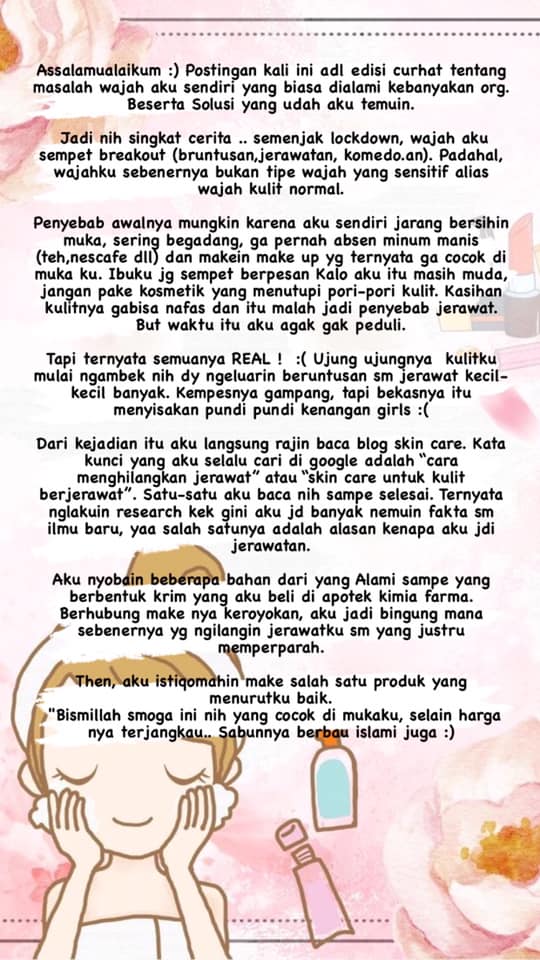 Assalamualaikum :) Postingan kali ini adl edisi curhat tentang masalah wajah aku sendiri yang biasa dialami kebanyakan org. Beserta Solusi yang udah aku temuin.

Jadi nih singkat cerita .. semenjak lockdown, wajah aku sempet breakout (bruntusan,jerawatan, komedo.an). Padahal, wajahku sebenernya bukan tipe wajah yang sensitif alias wajah kulit normal.

Penyebab awalnya mungkin karena aku sendiri jarang bersihin muka, sering begadang, ga pernah absen minum manis (teh,nescafe dll) dan makein make up yg ternyata ga cocok di muka ku. Ibuku jg sempet berpesan Kalo aku itu masih muda, jangan pake kosmetik yang menutupi pori-pori kulit. Kasihan kulitnya gabisa nafas dan itu malah jadi penyebab jerawat. But waktu itu aku agak gak peduli.

Tapi ternyata semuanya REAL ! :( Ujung ujungnya kulitku mulai ngambek nih dy ngeluarin beruntusan sm jerawat kecil-kecil banyak. Kempesnya gampang, tapi bekasnya itu menyisakan pundi pundi kenangan girls :(

Dari kejadian itu aku langsung rajin baca blog skin care. Kata kunci yang aku selalu cari di google adalah "cara menghilangkan jerawat" atau "skin care untuk kulit berjerawat". Satu-satu aku baca nih sampe selesai. Ternyata nglakuin research kek gini aku jd banyak nemuin fakta sm ilmu baru, yaa salah satunya adalah alasan kenapa aku jdi jerawatan.

Aku nyobain beberapa bahan dari yang Alami sampe yang berbentuk krim yang aku beli di apotek kimia farma. Berhubung make nya keroyokan, aku jadi bingung mana sebenernya yg ngilangin jerawatku sm yang justru memperparah.

Then, aku istiqomahin make salah satu produk yang menurutku baik.
"Bismillah smoga ini nih yang cocok di mukaku, selain harga nya terjangkau.. Sabunnya berbau islami juga :)